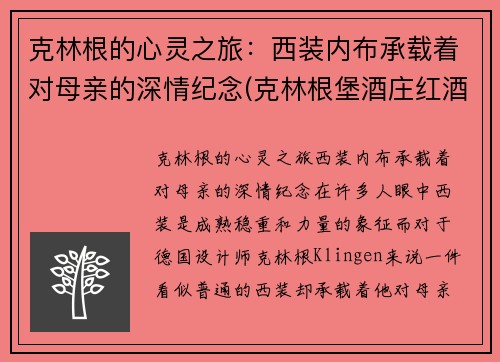 克林根的心灵之旅：西装内布承载着对母亲的深情纪念(克林根堡酒庄红酒

克林根的心灵之旅西装内布承载着对母亲的深情纪念在许多人眼中西装是成熟稳重和力量的象征而对于德国设计师克林根Klingen来说一件看似普通的西装却承载着他对母亲